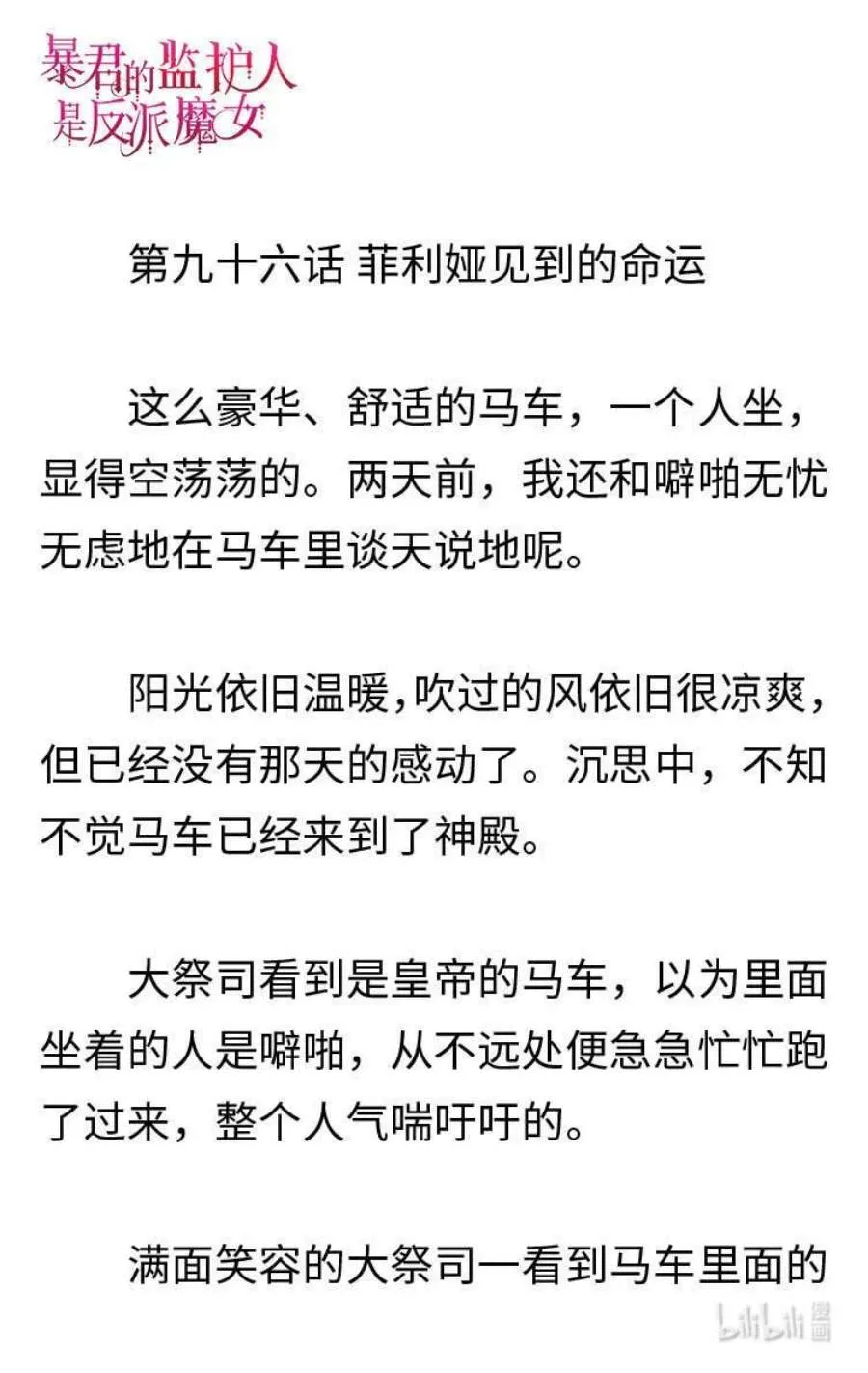 暴君的监护人是反派魔女

第九十六话 菲利娅见到的命运

这么豪华、舒适的马车，一个人坐，显得空荡荡的。两天前，我还和噼啪无忧无虑地在马车里谈天说地呢。

阳光依旧温暖，吹过的风依旧很凉爽，但已经没有那天的感动了。沉思中，不知不觉马车已经来到了神殿。

大祭司看到是皇帝的马车，以为里面坐着的人是噼啪，从不远处便急急忙忙跑了过来，整个人气喘吁吁的。

满面笑容的大祭司一看到马车里面的

bilibili 漫画